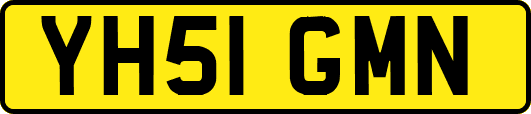 YH51 GMN